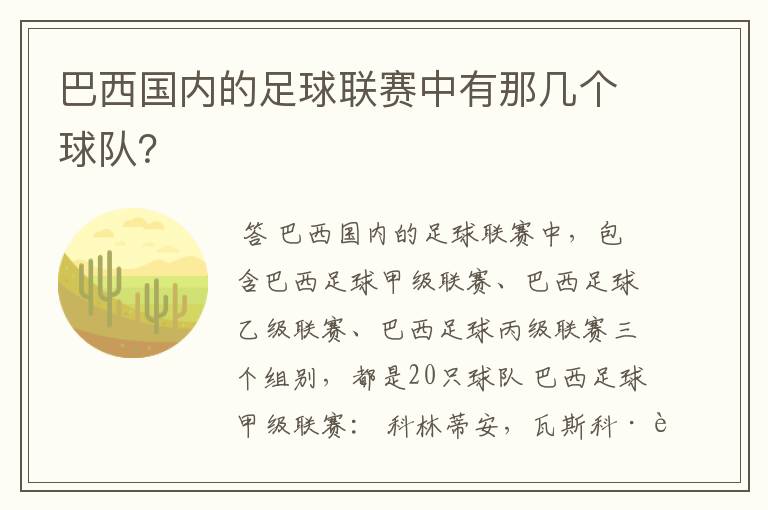 巴西国内的足球联赛中有那几个球队?

答 巴西国内的足球联赛中，包含巴西足球甲级联赛、巴西足球乙级联赛、巴西足球丙级联赛三个组别，都是20只球队 巴西足球甲级联赛： 科林蒂安，瓦斯科·è